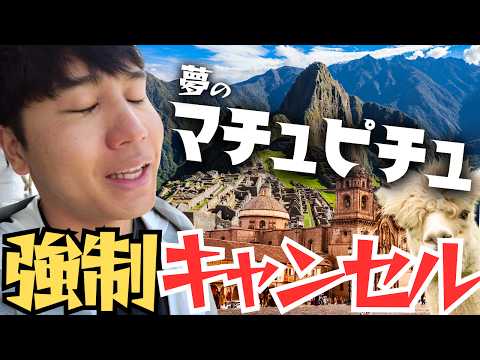 夢の
マチュピチュ

強制キャンセル